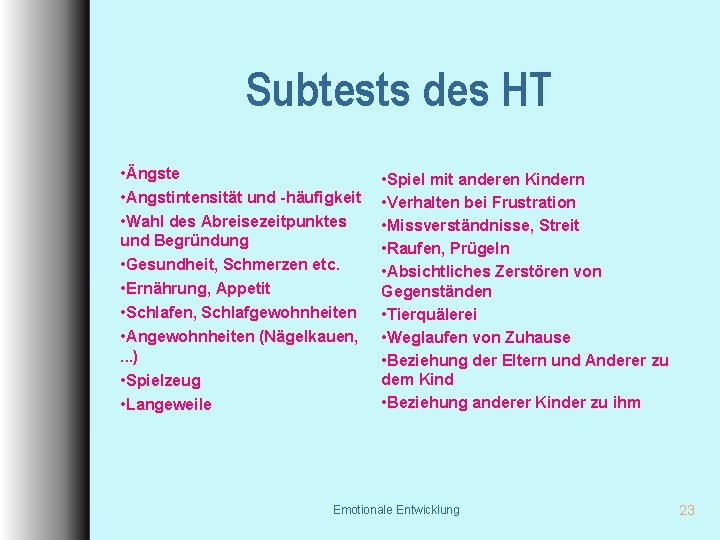 Subtests des HT

•Ängste
•Angstintensität und -häufigkeit
•Wahl des Abreisezeitpunktes und Begründung
•Gesundheit, Schmerzen etc.
•Ernährung, Appetit
•Schlafen, Schlafgewohnheiten
•Angewohnheiten (Nägelkauen, ...)
•Spielzeug
•Langeweile

•Spiel mit anderen Kindern
•Verhalten bei Frustration
•Missverständnisse, Streit
•Raufen, Prügeln
•Absichtliches Zerstören von Gegenständen
•Tierquälerei
•Weglaufen von Zuhause
•Beziehung der Eltern und Anderer zu dem Kind
•Beziehung anderer Kinder zu ihm

Emotionale Entwicklung

23